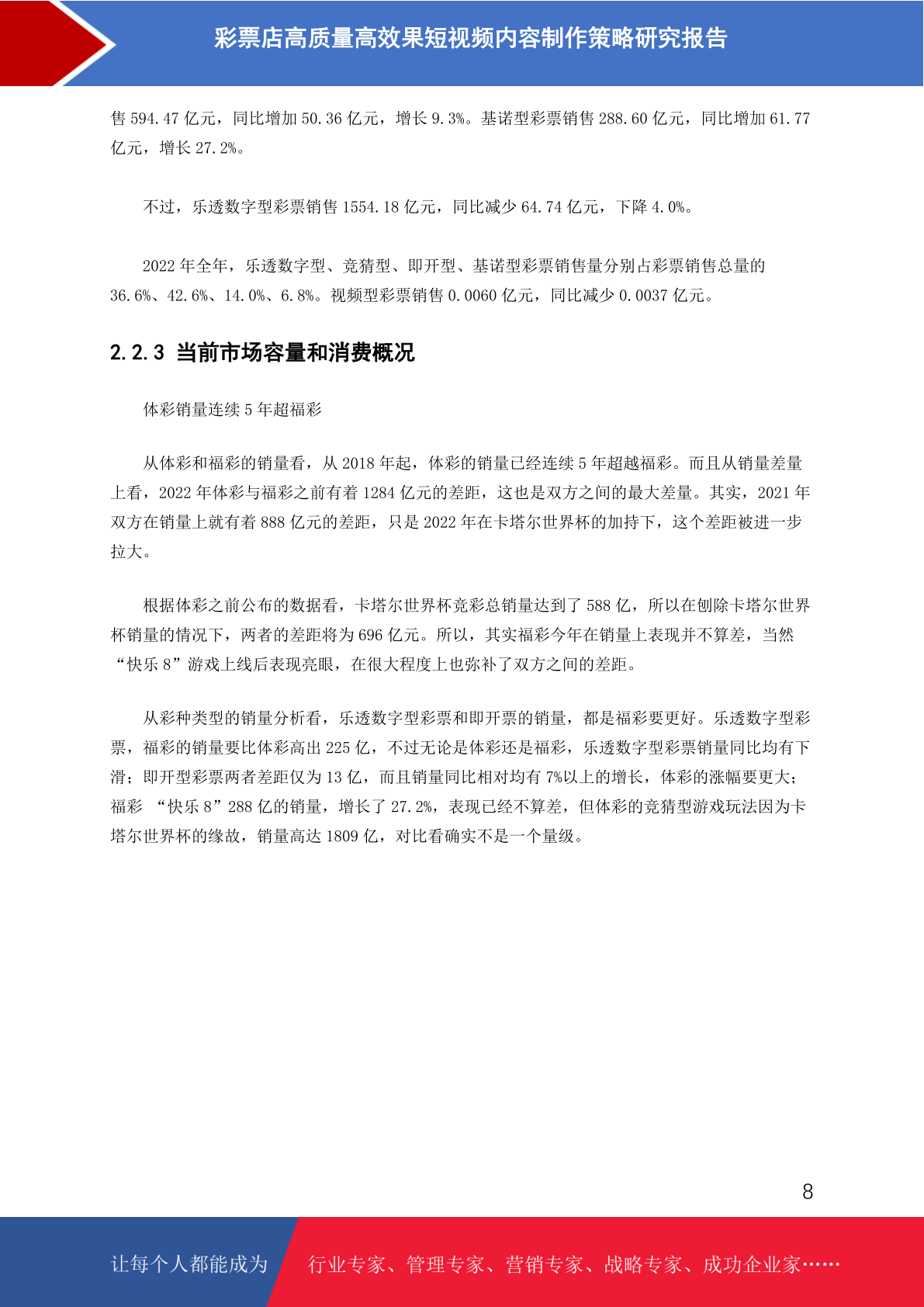 彩票店高质量高效果短视频内容制作策略研究报告

售 594.47 亿元，同比增加 50.36 亿元，增长 9.3%。基诺型彩票销售 288.60 亿元，同比增加 61.77 亿元，增长 27.2%。

不过，乐透数字型彩票销售 1554.18 亿元，同比减少 64.74 亿元，下降 4.0%。

2022 年全年，乐透数字型、竞猜型、即开型、基诺型彩票销售量分别占彩票销售总量的 36.6%、42.6%、14.0%、6.8%。视频型彩票销售 0.0060 亿元，同比减少 0.0037 亿元。

2.2.3 当前市场容量和消费概况

体彩销量连续 5 年超福彩

从体彩和福彩的销量看，从 2018 年起，体彩的销量已经连续 5 年超越福彩。而且从销量差量上看，2022 年体彩与福彩之前有着 1284 亿元的差距，这也是双方之间的最大差量。其实，2021 年双方在销量上就有着 888 亿元的差距，只是 2022 年在卡塔尔世界杯的加持下，这个差距被进一步拉大。

根据体彩之前公布的数据看，卡塔尔世界杯竞彩总销量达到了 588 亿，所以在刨除卡塔尔世界杯销量的情况下，两者的差距将为 696 亿元。所以，其实福彩今年在销量上表现并不算差，当然“快乐 8”游戏上线后表现亮眼，在很大程度上也弥补了双方之间的差距。

从彩种类型的销量分析看，乐透数字型彩票和即开票的销量，都是福彩要更好。乐透数字型彩票，福彩的销量要比体彩高出 225 亿，不过无论是体彩还是福彩，乐透数字型彩票销量同比均有下滑；即开型彩票两者差距仅为 13 亿，而且销量同比相对均有 7%以上的增长，体彩的涨幅要更大；福彩 “快乐 8”288 亿的销量，增长了 27.2%，表现已经不算差，但体彩的竞猜型游戏玩法因为卡塔尔世界杯的缘故，销量高达 1809 亿，对比看确实不是一个量级。

8

让每个人都能成为

行业专家、管理专家、营销专家、战略专家、成功企业家……